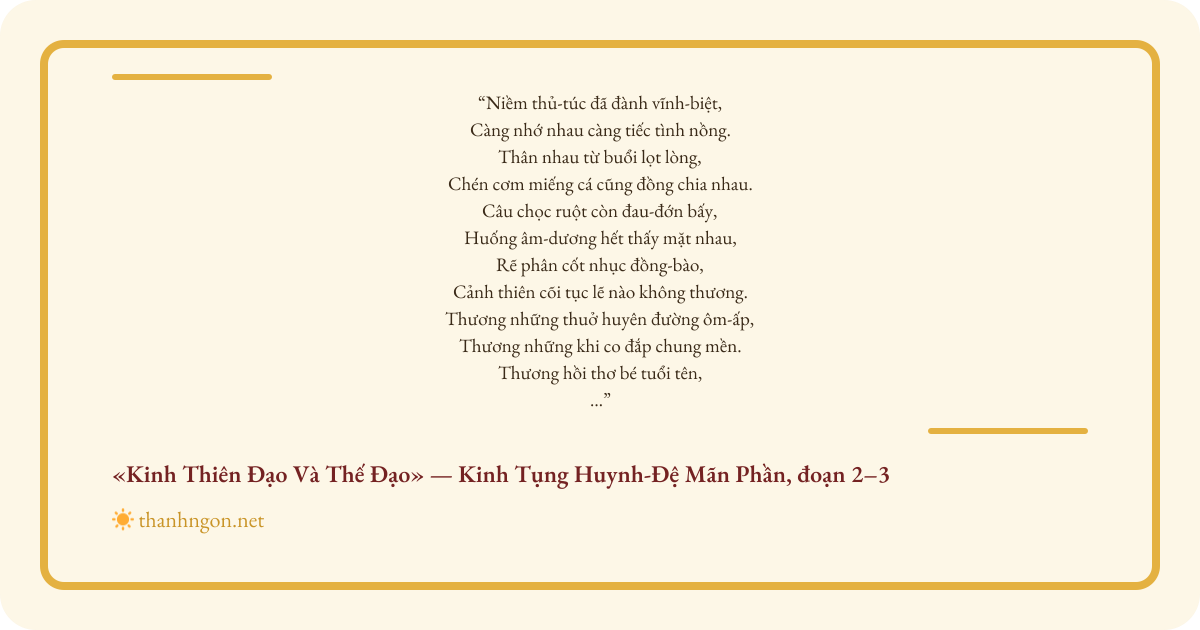 "Niềm thủ-túc đã đành vĩnh-biệt,
Càng nhớ nhau càng tiếc tình nồng.
Thân nhau từ buổi lọt lòng,
Chén cơm miếng cá cũng đồng chia nhau.
Câu chọc ruột còn đau-đớn bấy,
Huống âm-dương hết thấy mặt nhau,
Rẽ phân cốt nhục đồng-bào,
Cảnh thiên cõi tục lẽ nào không thương.
Thương những thuở huyên đường ôm-ấp,
Thương những khi co đắp chung mền.
Thương hồi thơ bé tuổi tên,
..."

«Kinh Thiên Đạo Và Thế Đạo» — Kinh Tụng Huynh-Đệ Mãn Phần, đoạn 2–3

thanhngon.net